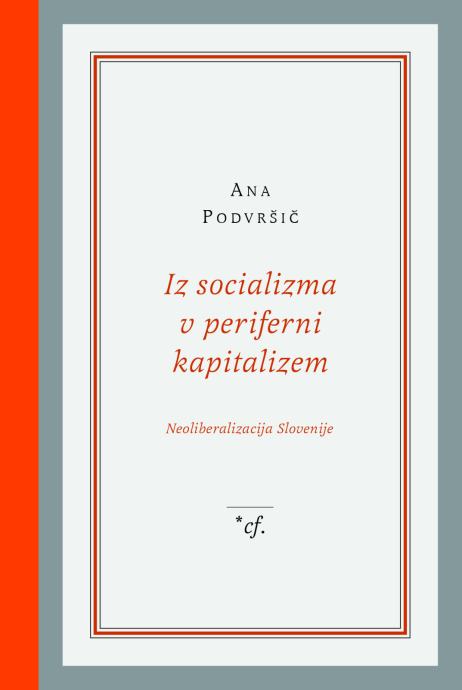 Ana
Podvršič

Iz socializma v periferni kapitalizem

Neoliberalizacija Slovenije

*cf.